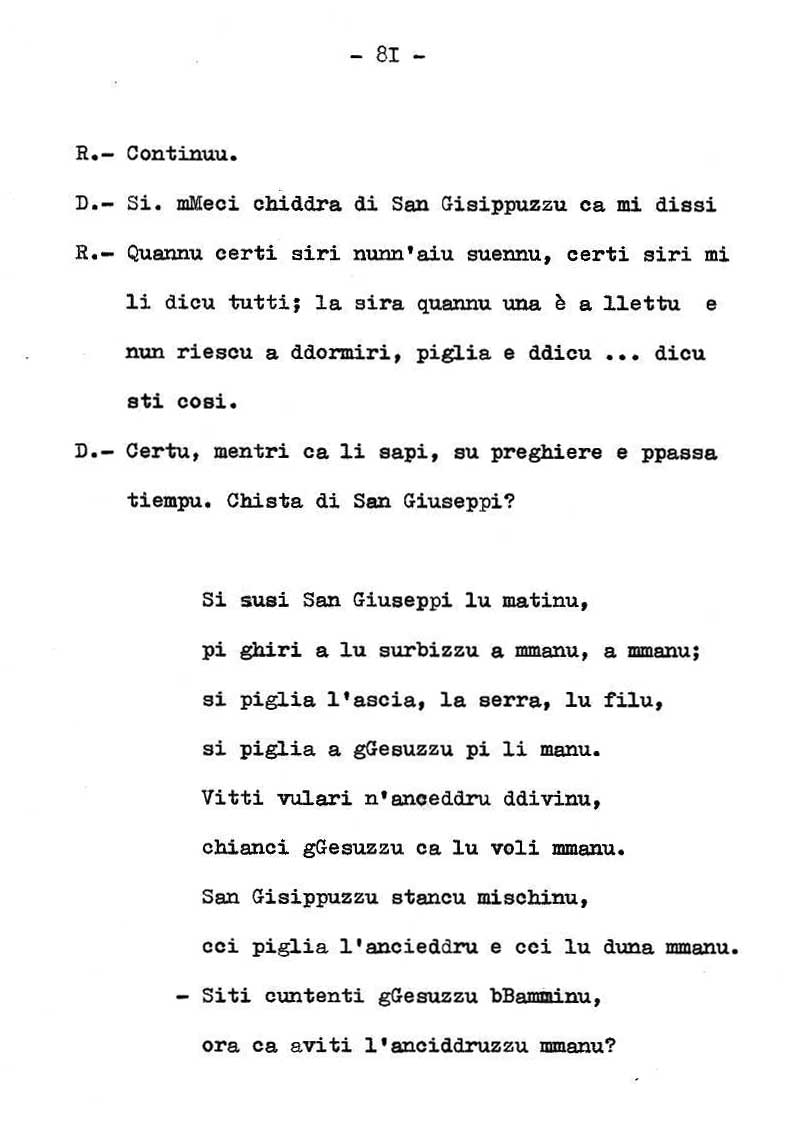 - 8I -

R.- Continuu.

D.- Si. mMeci chiddra di San Gisippuzzu ca mi dissi

R.- Quannu certi siri nunn'aiu suennu, certi siri mi li dicu tutti; la sira quannu una è a llettu e nun riescu a ddormiri, piglia e ddicu ... dicu sti cosi.

D.- Certu, mentri ca li sapi, su preghiere e ppassa tiempu. Chista di San Giuseppi?

Si susi San Giuseppi lu matinu,
pi ghiri a lu surbizzu a mmanu, a mmanu;
si piglia l'ascia, la serra, lu filu,
si piglia a gGesuzzu pi li manu.
Vitti vulari n'anceddru ddivinu,
chianci gGesuzzu ca lu voli mmanu.
San Gisippuzzu stancu mischinu,
cci piglia l'ancieddru e cci lu duna mmanu.
- Siti cuntenti gGesuzzu bBamminu,
ora ca aviti l'anciddruzzu mmanu?